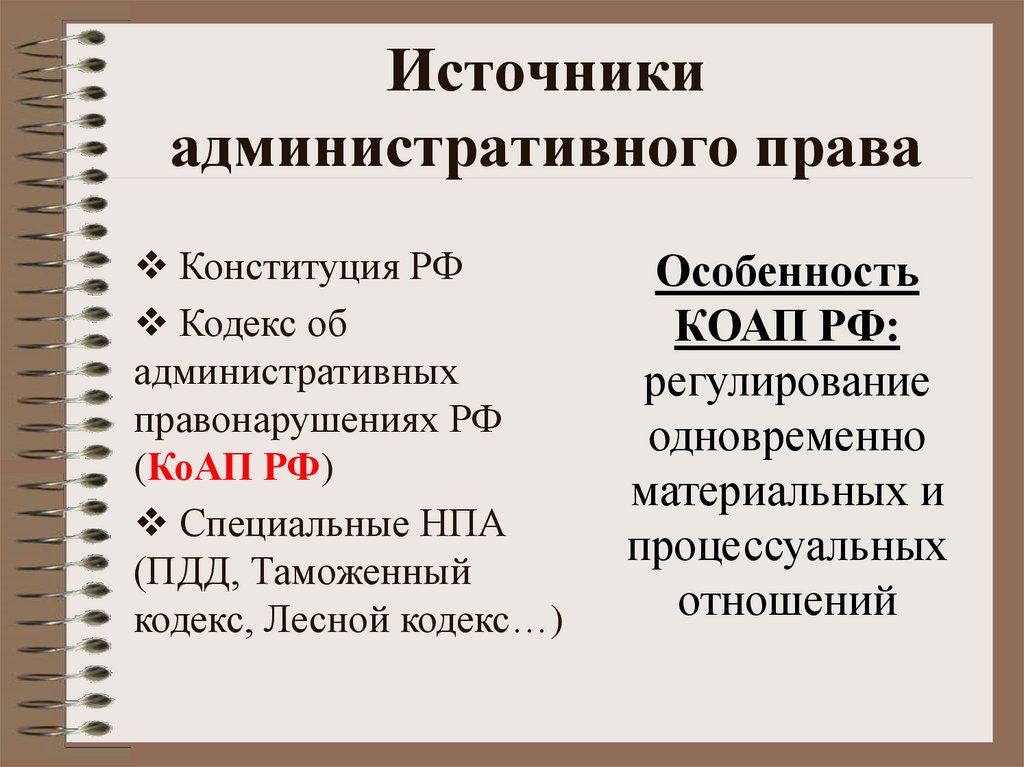 Источники административного права

❖ Конституция РФ
❖ Кодекс об административных правонарушениях РФ (КоАП РФ)
❖ Специальные НПА (ПДД, Таможенный кодекс, Лесной кодекс…)

Особенность КОАП РФ: регулирование одновременно материальных и процессуальных отношений